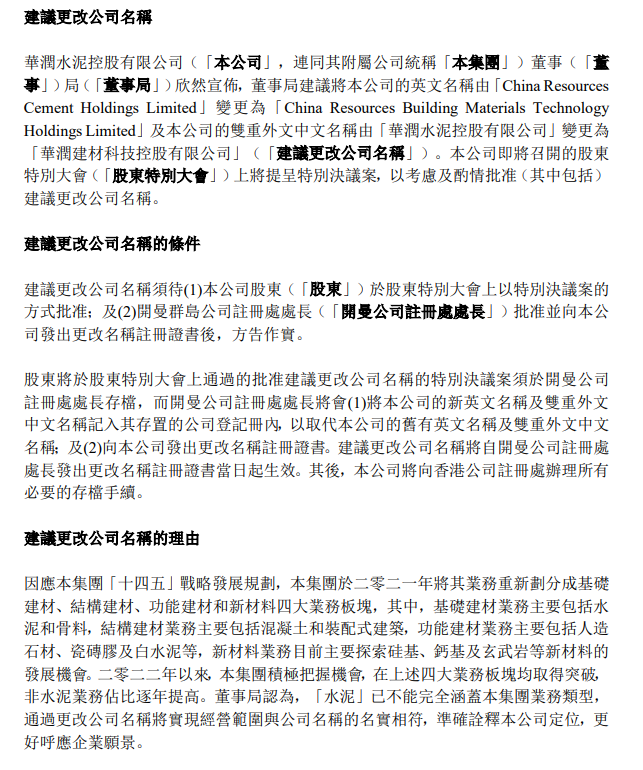 建議更改公司名稱

華潤水泥控股有限公司（「本公司」，連同其附屬公司統稱「本集團」）董事（「董事」）局（「董事局」）欣然宣佈，董事局建議將本公司的英文名稱由「China Resources Cement Holdings Limited」變更為「China Resources Building Materials Technology Holdings Limited」及本公司的雙重外文中文名稱由「華潤水泥控股有限公司」變更為「華潤建材科技控股有限公司」（「建議更改公司名稱」）。本公司即將召開的股東特別大會（「股東特別大會」）上將提呈特別決議案，以考慮及酌情批准（其中包括）建議更改公司名稱。

建議更改公司名稱的條件

建議更改公司名稱須待(1)本公司股東（「股東」）於股東特別大會上以特別決議案的方式批准；及(2)開曼群島公司註冊處處長（「開曼公司註冊處處長」）批准並向本公司發出更改名稱註冊證書後，方告作實。

股東將於股東特別大會上通過的批准建議更改公司名稱的特別決議案須於開曼公司註冊處處長存檔，而開曼公司註冊處處長將會(1)將本公司的新英文名稱及雙重外文中文名稱記入其存置的公司登記冊內，以取代本公司的舊有英文名稱及雙重外文中文名稱；及(2)向本公司發出更改名稱註冊證書。建議更改公司名稱將自開曼公司註冊處處長發出更改名稱註冊證書當日起生效。其後，本公司將向香港公司註冊處辦理所有必要的存檔手續。

建議更改公司名稱的理由

因應本集團「十四五」戰略發展規劃，本集團於二零二一年將其業務重新劃分成基礎建材、結構建材、功能建材和新材料四大業務板塊，其中，基礎建材業務主要包括水泥和骨料，結構建材業務主要包括混凝土和裝配式建築，功能建材業務主要包括人造石材、瓷磚膠及白水泥等，新材料業務目前主要探索硅基、鈣基及玄武岩等新材料的發展機會。二零二二年以來，本集團積極把握機會，在上述四大業務板塊均取得突破，非水泥業務佔比逐年提高。董事局認為，「水泥」已不能完全涵蓋本集團業務類型，通過更改公司名稱將實現經營範圍與公司名稱的名實相符，準確詮釋本公司定位，更好呼應企業願景。